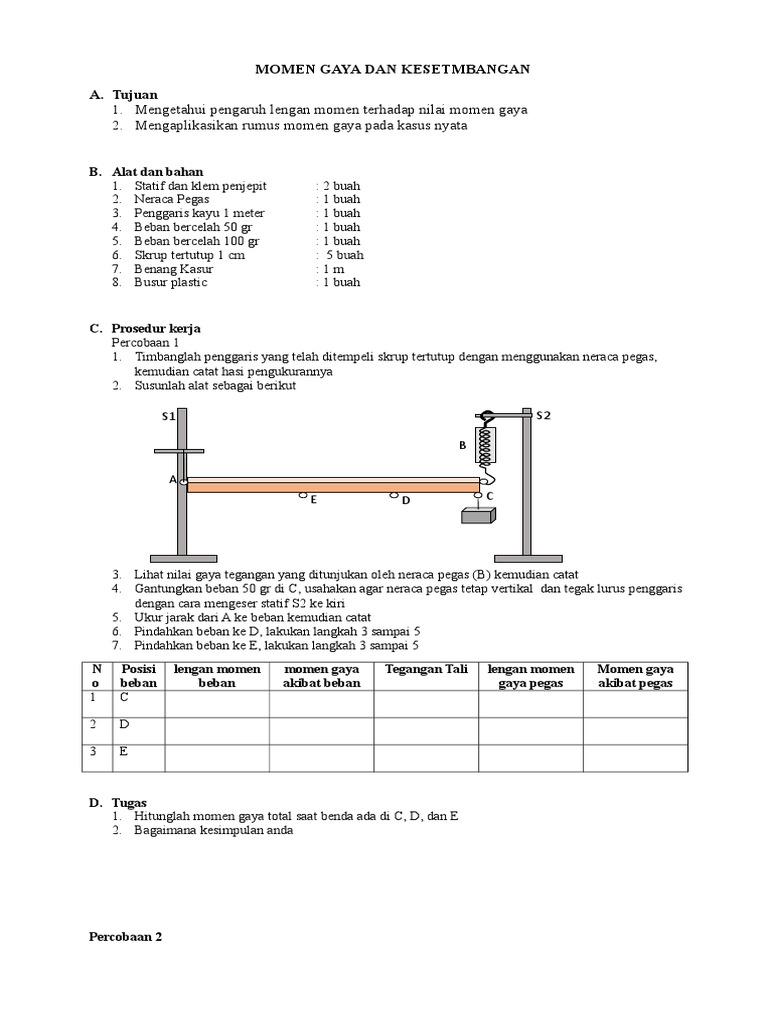 MOMEN GAYA DAN KESETMBANGAN

A. Tujuan
1. Mengetahui pengaruh lengan momen terhadap nilai momen gaya
2. Mengaplikasikan rumus momen gaya pada kasus nyata

B. Alat dan bahan
1. Statif dan klem penjepit : 2 buah
2. Neraca Pegas : 1 buah
3. Penggaris kayu 1 meter : 1 buah
4. Beban bercelah 50 gr : 1 buah
5. Beban bercelah 100 gr : 1 buah
6. Skrup tertutup 1 cm : 5 buah
7. Benang Kasur : 1 m
8. Busur plastic : 1 buah

C. Prosedur kerja
Percobaan 1
1. Timbanglah penggaris yang telah ditempeli skrup tertutup dengan menggunakan neraca pegas, kemudian catat hasi pengukurannya
2. Susunlah alat sebagai berikut

S1 S2 B A E D C

3. Lihat nilai gaya tegangan yang ditunjukan oleh neraca pegas (B) kemudian catat
4. Gantungkan beban 50 gr di C, usahakan agar neraca pegas tetap vertikal dan tegak lurus penggaris dengan cara mengeser statif S2 ke kiri
5. Ukur jarak dari A ke beban kemudian catat
6. Pindahkan beban ke D, lakukan langkah 3 sampai 5
7. Pindahkan beban ke E, lakukan langkah 3 sampai 5

| No | Posisi beban | lengan momen beban | momen gaya akibat beban | Tegangan Tali | lengan momen gaya pegas | Momen gaya akibat pegas |
|---|---|---|---|---|---|---|
| 1 | C | | | | | |
| 2 | D | | | | | |
| 3 | E | | | | | |

D. Tugas
1. Hitunglah momen gaya total saat benda ada di C, D, dan E
2. Bagaimana kesimpulan anda

Percobaan 2